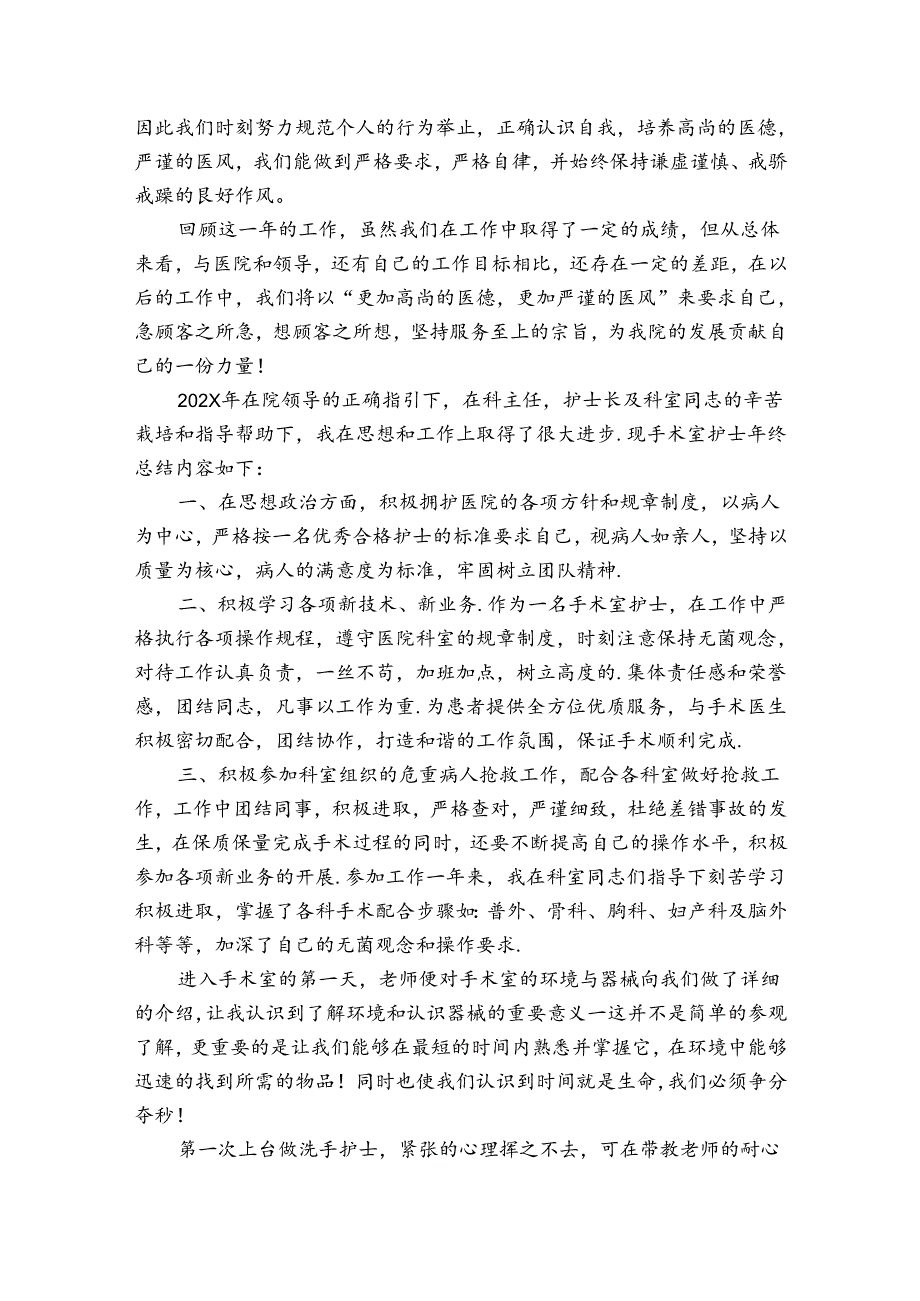 因此我们时刻努力规范个人的行为举止，正确认识自我，培养高尚的医德，严谨的医风，我们能做到严格要求，严格自律，并始终保持谦虚谨慎、戒骄戒躁的良好作风。

回顾这一年的工作，虽然我们在工作中取得了一定的成绩，但从总体来看，与医院和领导，还有自己的工作目标相比，还存在一定的差距，在以后的工作中，我们将以“更加高尚的医德，更加严谨的医风”来要求自己，急顾客之所急，想顾客之所想，坚持服务至上的宗旨，为我院的发展贡献自己的一份力量！

202X年在院领导的正确指引下，在科主任，护士长及科室同志的辛苦栽培和指导帮助下，我在思想和工作上取得了很大进步.现手术室护士年终总结内容如下：

一、在思想政治方面，积极拥护医院的各项方针和规章制度，以病人为中心，严格按一名优秀合格护士的标准要求自己，视病人如亲人，坚持以质量为核心，病人的满意度为标准，牢固树立团队精神.

二、积极学习各项新技术、新业务.作为一名手术室护士，在工作中严格执行各项操作规程，遵守医院科室的规章制度，时刻注意保持无菌观念，对待工作认真负责，一丝不苟，加班加点，树立高度的.集体责任感和荣誉感，团结同志，凡事以工作为重.为患者提供全方位优质服务，与手术医生积极密切配合，团结协作，打造和谐的工作氛围，保证手术顺利完成.

三、积极参加科室组织的危重病人抢救工作，配合各科室做好抢救工作，工作中团结同事，积极进取，严格查对，严谨细致，杜绝差错事故的发生，在保质保量完成手术过程的同时，还要不断提高自己的操作水平，积极参加各项新业务的开展.参加工作一年来，我在科室同志们指导下刻苦学习积极进取，掌握了各科手术配合步骤如：普外、骨科、胸科、妇产科及脑外科等等，加深了自己的无菌观念和操作要求.

进入手术室的第一天，老师便对手术室的环境与器械向我们做了详细的介绍，让我认识到了解环境和认识器械的重要意义一这并不是简单的参观了解，更重要的是让我们能够在最短的时间内熟悉并掌握它，在环境中能够迅速的找到所需的物品！同时也使我们认识到时间就是生命，我们必须争分夺秒！

第一次上台做洗手护士，紧张的心理挥之不去，可在带教老师的耐心